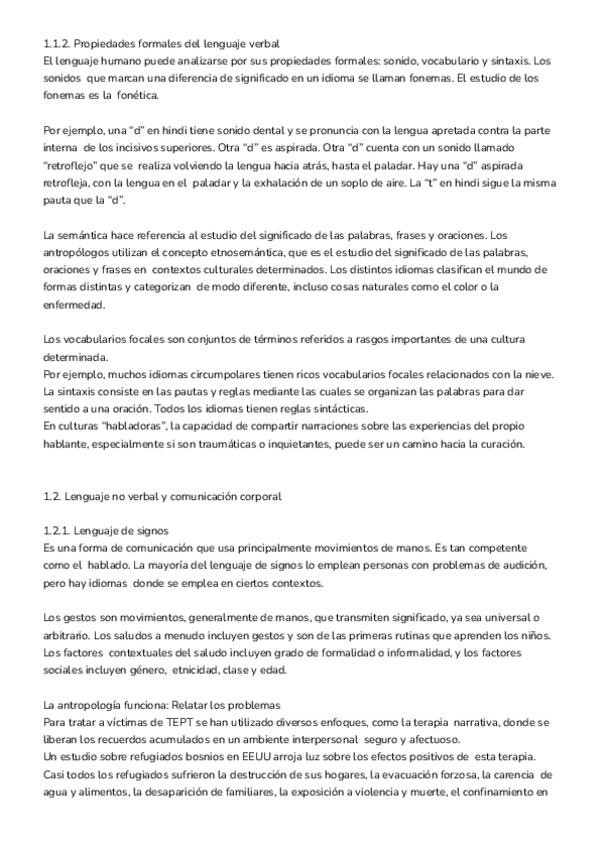 1.1.2. Propiedades formales del lenguaje verbal
El lenguaje humano puede analizarse por sus propiedades formales: sonido, vocabulario y sintaxis. Los sonidos que marcan una diferencia de significado en un idioma se llaman fonemas. El estudio de los fonemas es la fonética.

Por ejemplo, una "d" en hindi tiene sonido dental y se pronuncia con la lengua apretada contra la parte interna de los incisivos superiores. Otra "d" es aspirada. Otra "d" cuenta con un sonido llamado "retroflejo" que se realiza volviendo la lengua hacia atrás, hasta el paladar. Hay una "d" aspirada retrofleja, con la lengua en el paladar y la exhalación de un soplo de aire. La "t" en hindi sigue la misma pauta que la "d".

La semántica hace referencia al estudio del significado de las palabras, frases y oraciones. Los antropólogos utilizan el concepto etnosemántica, que es el estudio del significado de las palabras, oraciones y frases en contextos culturales determinados. Los distintos idiomas clasifican el mundo de formas distintas y categorizan de modo diferente, incluso cosas naturales como el color o la enfermedad.

Los vocabularios focales son conjuntos de términos referidos a rasgos importantes de una cultura determinada.
Por ejemplo, muchos idiomas circumpolares tienen ricos vocabularios focales relacionados con la nieve.
La sintaxis consiste en las pautas y reglas mediante las cuales se organizan las palabras para dar sentido a una oración. Todos los idiomas tienen reglas sintácticas.
En culturas "habladoras", la capacidad de compartir narraciones sobre las experiencias del propio hablante, especialmente si son traumáticas o inquietantes, puede ser un camino hacia la curación.

1.2. Lenguaje no verbal y comunicación corporal

1.2.1. Lenguaje de signos
Es una forma de comunicación que usa principalmente movimientos de manos. Es tan competente como el hablado. La mayoría del lenguaje de signos lo emplean personas con problemas de audición, pero hay idiomas donde se emplea en ciertos contextos.

Los gestos son movimientos, generalmente de manos, que transmiten significado, ya sea universal o arbitrario. Los saludos a menudo incluyen gestos y son de las primeras rutinas que aprenden los niños. Los factores contextuales del saludo incluyen grado de formalidad o informalidad, y los factores sociales incluyen género, etnicidad, clase y edad.

La antropología funciona: Relatar los problemas
Para tratar a víctimas de TEPT se han utilizado diversos enfoques, como la terapia narrativa, donde se liberan los recuerdos acumulados en un ambiente interpersonal seguro y afectuoso.
Un estudio sobre refugiados bosnios en EEUU arroja luz sobre los efectos positivos de esta terapia. Casi todos los refugiados sufrieron la destrucción de sus hogares, la evacuación forzosa, la carencia de agua y alimentos, la desaparición de familiares, la exposición a violencia y muerte, el confinamiento en